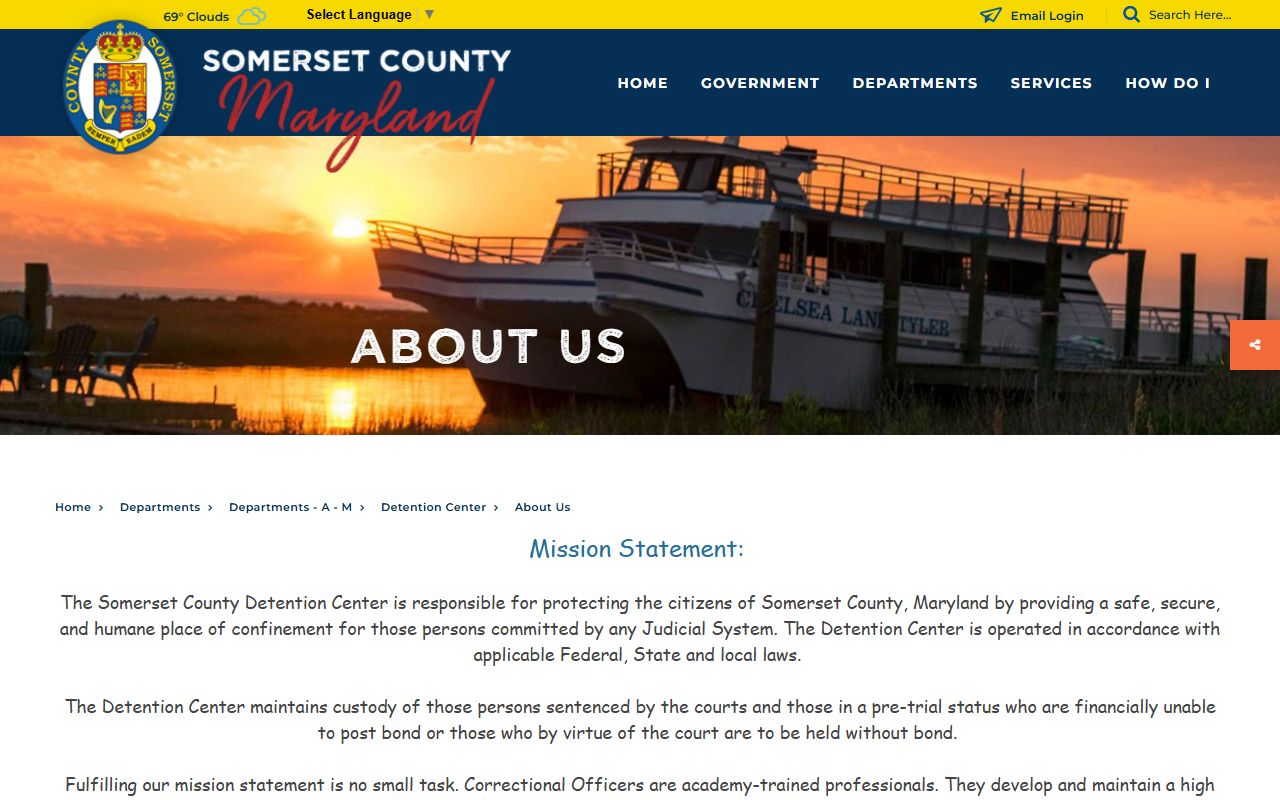 69° Clouds
Select Language ▼
Email Login
Search Here...

COUNTY SOMERSET
SEMPER EADEM

SOMERSET COUNTY
Maryland

HOME GOVERNMENT DEPARTMENTS SERVICES HOW DO I

CHELSEA LANE TYLER

ABOUT US

Home › Departments › Departments - A - M › Detention Center › About Us

Mission Statement:

The Somerset County Detention Center is responsible for protecting the citizens of Somerset County, Maryland by providing a safe, secure, and humane place of confinement for those persons committed by any Judicial System. The Detention Center is operated in accordance with applicable Federal, State and local laws.

The Detention Center maintains custody of those persons sentenced by the courts and those in a pre-trial status who are financially unable to post bond or those who by virtue of the court are to be held without bond.

Fulfilling our mission statement is no small task. Correctional Officers are academy-trained professionals. They develop and maintain a high